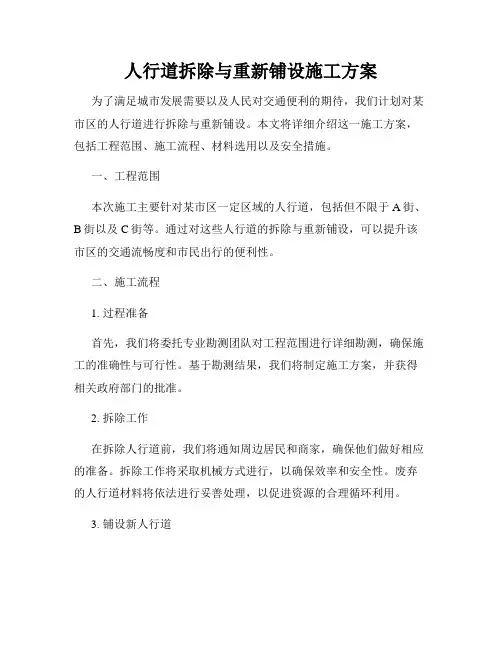 人行道拆除与重新铺设施工方案

为了满足城市发展需要以及人民对交通便利的期待，我们计划对某市区的人行道进行拆除与重新铺设。本文将详细介绍这一施工方案，包括工程范围、施工流程、材料选用以及安全措施。

一、工程范围

本次施工主要针对某市区一定区域的人行道，包括但不限于 A 街、B 街以及 C 街等。通过对这些人行道的拆除与重新铺设，可以提升该市区的交通流畅度和市民出行的便利性。

二、施工流程

1. 过程准备

首先，我们将委托专业勘测团队对工程范围进行详细勘测，确保施工的准确性与可行性。基于勘测结果，我们将制定施工方案，并获得相关政府部门的批准。

2. 拆除工作

在拆除人行道前，我们将通知周边居民和商家，确保他们做好相应的准备。拆除工作将采取机械方式进行，以确保效率和安全性。废弃的人行道材料将依法进行妥善处理，以促进资源的合理循环利用。

3. 铺设新人行道